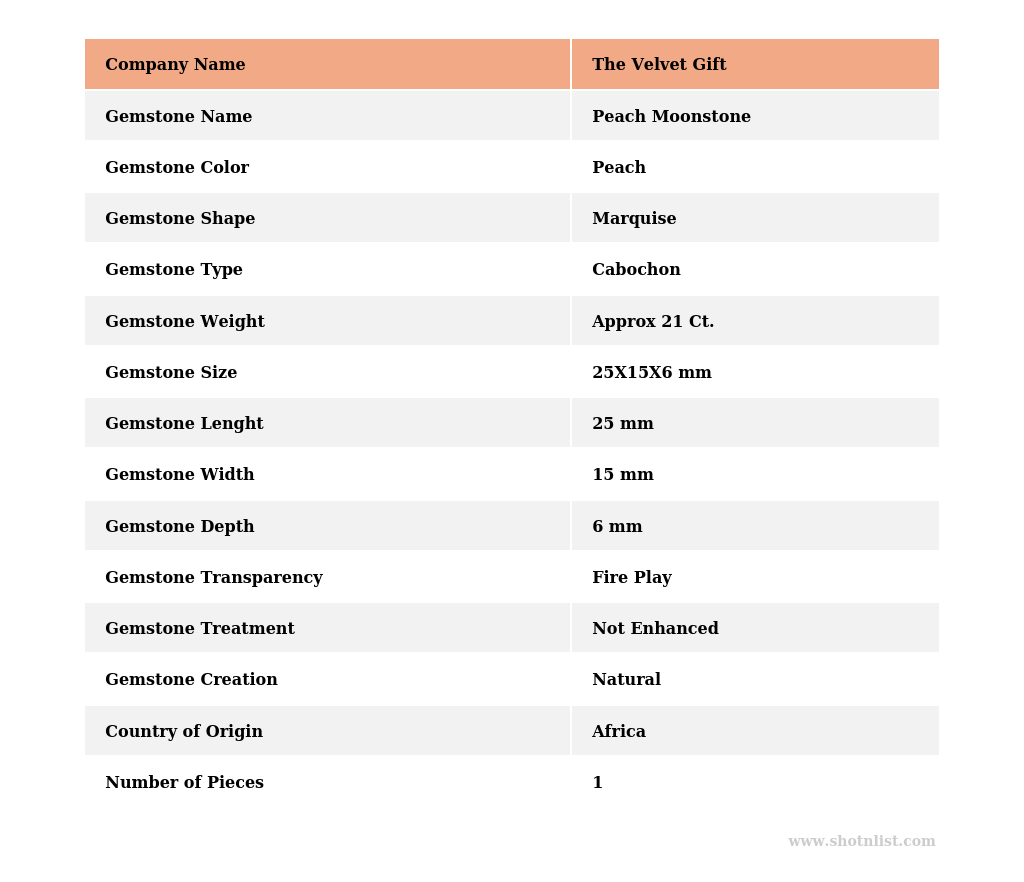 | Company Name | The Velvet Gift |
|---|---|
| Gemstone Name | Peach Moonstone |
| Gemstone Color | Peach |
| Gemstone Shape | Marquise |
| Gemstone Type | Cabochon |
| Gemstone Weight | Approx 21 Ct. |
| Gemstone Size | 25X15X6 mm |
| Gemstone Lenght | 25 mm |
| Gemstone Width | 15 mm |
| Gemstone Depth | 6 mm |
| Gemstone Transparency | Fire Play |
| Gemstone Treatment | Not Enhanced |
| Gemstone Creation | Natural |
| Country of Origin | Africa |
| Number of Pieces | 1 |

www.shotnlist.com